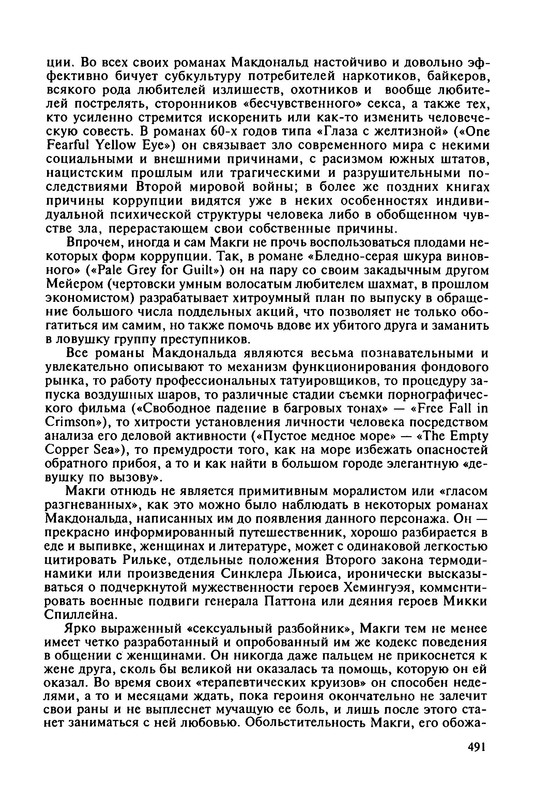 ции. Во всех своих романах Макдональд настойчиво и довольно эффективно бичует субкультуру потребителей наркотиков, байкеров, всякого рода любителей излишеств, охотников и вообще любителей пострелять, сторонников «бесчувственного» секса, а также тех, кто усиленно стремится искоренить или как-то изменить человеческую совесть. В романах 60-х годов типа «Глаза с желтизной» («One Fearful Yellow Eye») он связывает зло современного мира с некими социальными и внешними причинами, с расизмом южных штатов, нацистским прошлым или трагическими и разрушительными последствиями Второй мировой войны; в более же поздних книгах причины коррупции видятся уже в неких особенностях индивидуальной психической структуры человека либо в обобщенном чувстве зла, перерастающем свои собственные причины.

Впрочем, иногда и сам Макги не прочь воспользоваться плодами некоторых форм коррупции. Так, в романе «Бледно-серая шкура виновного» («Pale Grey for Guilt») он на пару со своим закадычным другом Мейером (чертовски умным волосатым любителем шахмат, в прошлом экономистом) разрабатывает хитроумный план по выпуску в обращение большого числа поддельных акций, что позволяет не только обогатиться им самим, но также помочь вдове их убитого друга и заманить в ловушку группу преступников.

Все романы Макдональда являются весьма познавательными и увлекательно описывают то механизм функционирования фондового рынка, то работу профессиональных татуировщиков, то процедуру запуска воздушных шаров, то различные стадии съемки порнографического фильма («Свободное падение в багровых тонах» — «Free Fall in Crimson»), то хитрости установления личности человека посредством анализа его деловой активности («Пустое медное море» — «The Empty Copper Sea»), то премудрости того, как на море избежать опасностей обратного прибоя, а то и как найти в большом городе элегантную «девушку по вызову».

Макги отнюдь не является примитивным моралистом или «гласом разгневанных», как это можно было наблюдать в некоторых романах Макдональда, написанных им до появления данного персонажа. Он — прекрасно информированный путешественник, хорошо разбирается в еде и выпивке, женщинах и литературе, может с одинаковой легкостью цитировать Рильке, отдельные положения Второго закона термодинамики или произведения Синклера Льюиса, иронически высказываться о подчеркнутой мужественности героев Хемингуэя, комментировать военные подвиги генерала Паттона или деяния героев Микки Спиллейна.

Ярко выраженный «сексуальный разбойник», Макги тем не менее имеет четко разработанный и опробованный им же кодекс поведения в общении с женщинами. Он никогда даже пальцем не прикоснется к жене друга, сколь бы великой ни оказалась та помощь, которую он ей оказал. Во время своих «терапевтических круизов» он способен неделями, а то и месяцами ждать, пока героиня окончательно не залечит свои раны и не выплеснет мучащую ее боль, и лишь после этого станет заниматься с ней любовью. Обольстительность Макги, его обожа-

491